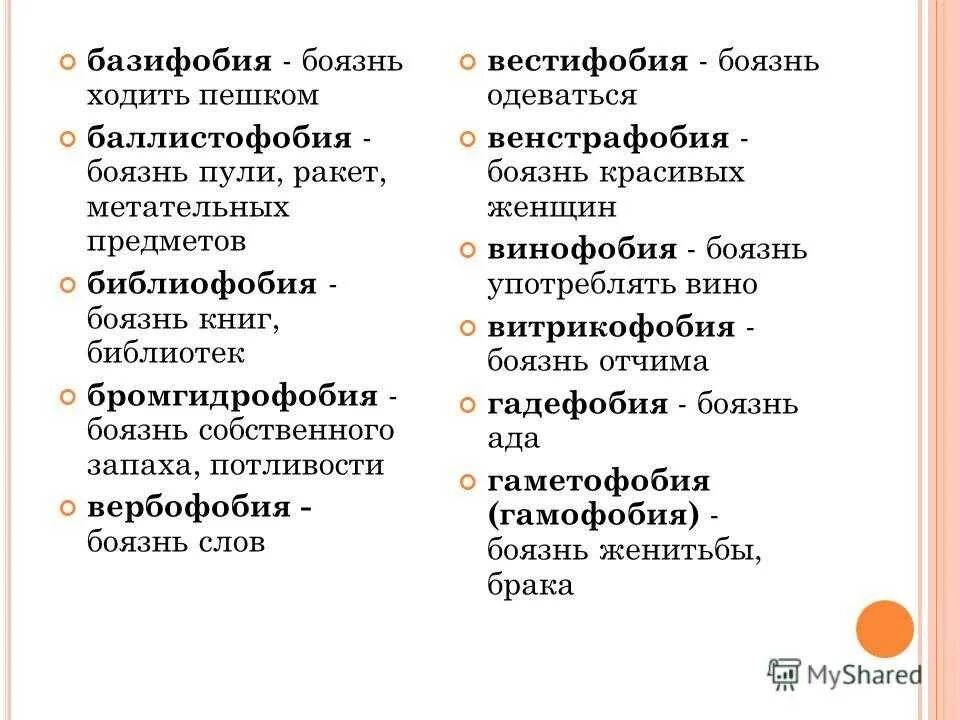 базифобия - боязнь ходить пешком

баллистофобия - боязнь пули, ракет, метательных предметов

библиофобия - боязнь книг, библиотек

бромгидрофобия - боязнь собственного запаха, потливости

вербофобия - боязнь слов

вестифобия - боязнь одеваться

венстрафобия - боязнь красивых женщин

винофобия - боязнь употреблять вино

витрикофобия - боязнь отчима

гадефобия - боязнь ада

гаметофобия (гамофобия) - боязнь женитьбы, брака

MyShared